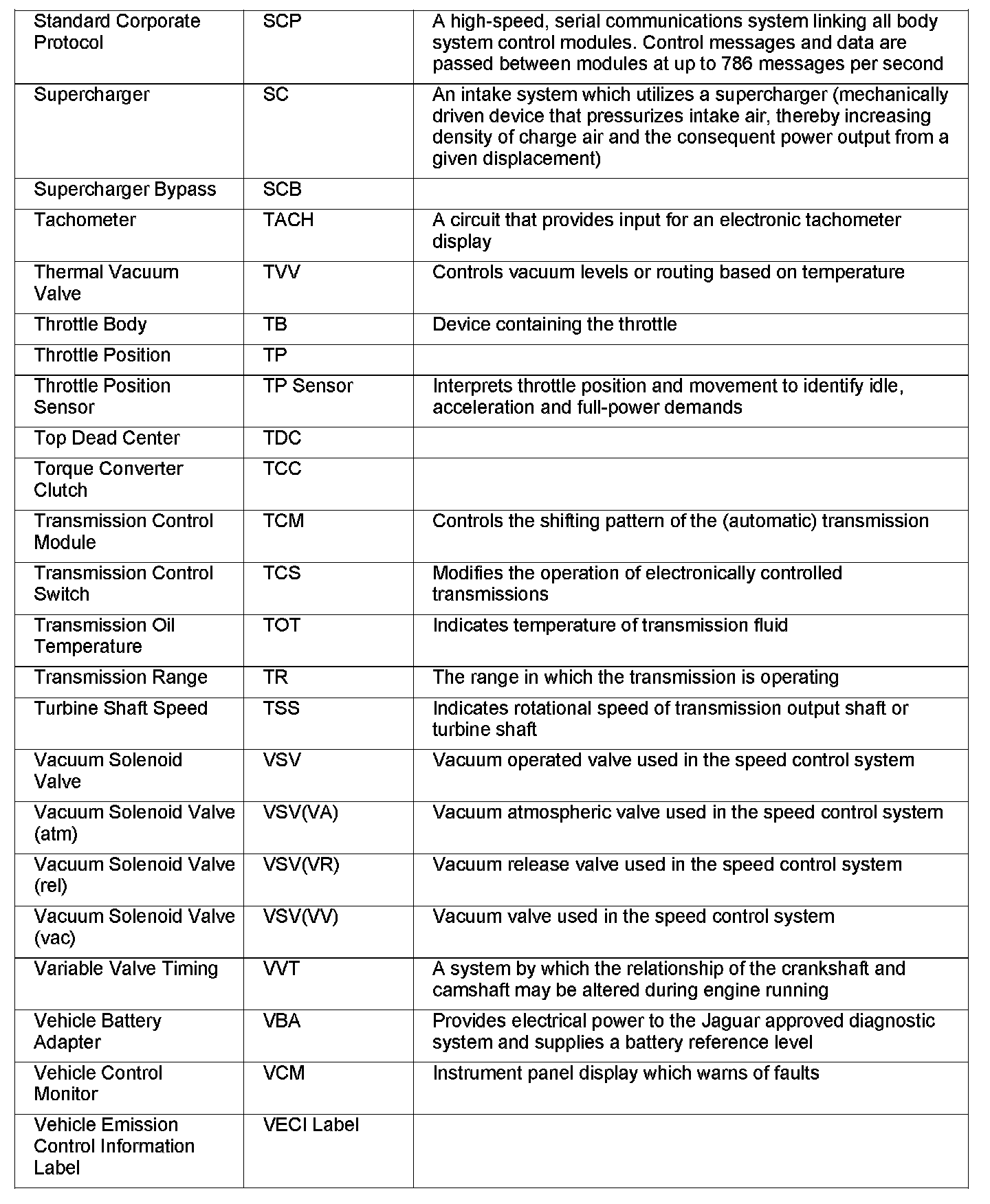 | | | |
|---|---|---|
| Standard Corporate Protocol | SCP | A high-speed, serial communications system linking all body system control modules. Control messages and data are passed between modules at up to 786 messages per second |
| Supercharger | SC | An intake system which utilizes a supercharger (mechanically driven device that pressurizes intake air, thereby increasing density of charge air and the consequent power output from a given displacement) |
| Supercharger Bypass | SCB | |
| Tachometer | TACH | A circuit that provides input for an electronic tachometer display |
| Thermal Vacuum Valve | TVV | Controls vacuum levels or routing based on temperature |
| Throttle Body | TB | Device containing the throttle |
| Throttle Position | TP | |
| Throttle Position Sensor | TP Sensor | Interprets throttle position and movement to identify idle, acceleration and full-power demands |
| Top Dead Center | TDC | |
| Torque Converter Clutch | TCC | |
| Transmission Control Module | TCM | Controls the shifting pattern of the (automatic) transmission |
| Transmission Control Switch | TCS | Modifies the operation of electronically controlled transmissions |
| Transmission Oil Temperature | TOT | Indicates temperature of transmission fluid |
| Transmission Range | TR | The range in which the transmission is operating |
| Turbine Shaft Speed | TSS | Indicates rotational speed of transmission output shaft or turbine shaft |
| Vacuum Solenoid Valve | VSV | Vacuum operated valve used in the speed control system |
| Vacuum Solenoid Valve (atm) | VSV(VA) | Vacuum atmospheric valve used in the speed control system |
| Vacuum Solenoid Valve (rel) | VSV(VR) | Vacuum release valve used in the speed control system |
| Vacuum Solenoid Valve (vac) | VSV(VV) | Vacuum valve used in the speed control system |
| Variable Valve Timing | VVT | A system by which the relationship of the crankshaft and camshaft may be altered during engine running |
| Vehicle Battery Adapter | VBA | Provides electrical power to the Jaguar approved diagnostic system and supplies a battery reference level |
| Vehicle Control Monitor | VCM | Instrument panel display which warns of faults |
| Vehicle Emission Control Information Label | VECI Label | |